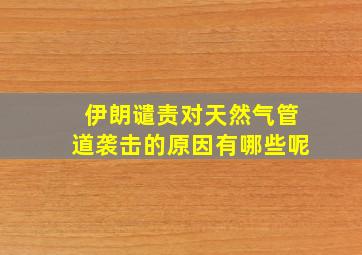 伊朗谴责对天然气管道袭击的原因有哪些呢